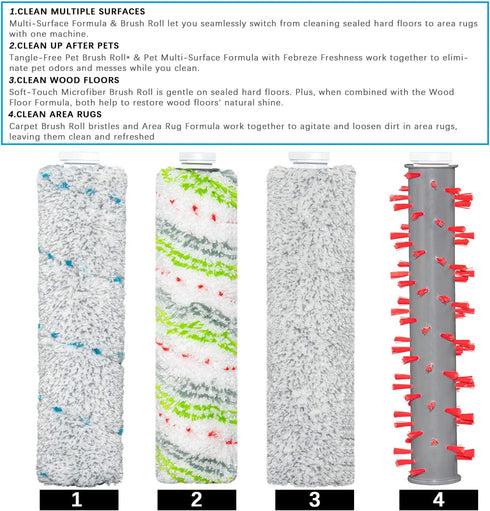 1.CLEAN MULTIPLE SURFACES
Multi-Surface Formula & Brush Roll let you seamlessly switch from cleaning sealed hard floors to area rugs with one machine.

2.CLEAN UP AFTER PETS
Tangle-Free Pet Brush Roll* & Pet Multi-Surface Formula with Febreze Freshness work together to eliminate pet odors and messes while you clean.

3.CLEAN WOOD FLOORS
Soft-Touch Microfiber Brush Roll is gentle on sealed hard floors. Plus, when combined with the Wood Floor Formula, both help to restore wood floors' natural shine.

4.CLEAN AREA RUGS
Carpet Brush Roll bristles and Area Rug Formula work together to agitate and loosen dirt in area rugs, leaving them clean and refreshed

1

2

3

4